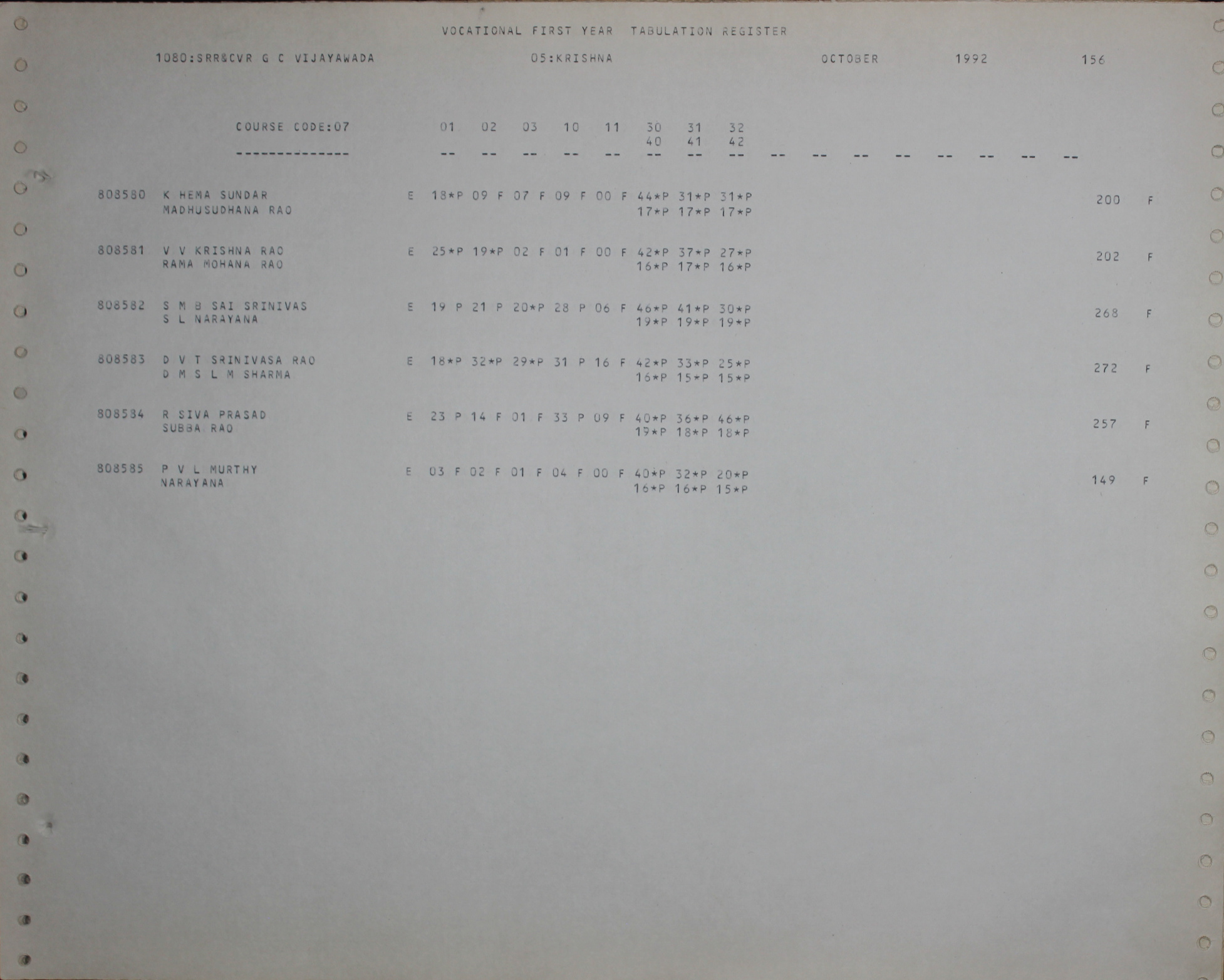 VOCATIONAL FIRST YEAR TABULATION REGISTER

1080:SRR&CVR G C VIJAYAWADA 05:KRISHNA OCTOBER 1992 156

COURSE CODE:07 01 02 03 10 11 30 31 32
40 41 42
-------------- -- -- -- -- -- -- -- -- -- -- -- -- -- -- -- --

808580 K HEMA SUNDAR E 18*P 09 F 07 F 09 F 00 F 44*P 31*P 31*P 200 F
MADHUSUDHANA RAO 17*P 17*P 17*P

808581 V V KRISHNA RAO E 25*P 19*P 02 F 01 F 00 F 42*P 37*P 27*P 202 F
RAMA MOHANA RAO 16*P 17*P 16*P

808582 S M B SAI SRINIVAS E 19 P 21 P 20*P 28 P 06 F 46*P 41*P 30*P 268 F
S L NARAYANA 19*P 19*P 19*P

808583 D V T SRINIVASA RAO E 18*P 32*P 29*P 31 P 16 F 42*P 33*P 25*P 272 F
D M S L M SHARMA 16*P 15*P 15*P

808584 R SIVA PRASAD E 23 P 14 F 01 F 33 P 09 F 40*P 36*P 46*P 257 F
SUBBA RAO 19*P 18*P 18*P

808585 P V L MURTHY E 03 F 02 F 01 F 04 F 00 F 40*P 32*P 20*P 149 F
NARAYANA 16*P 16*P 15*P